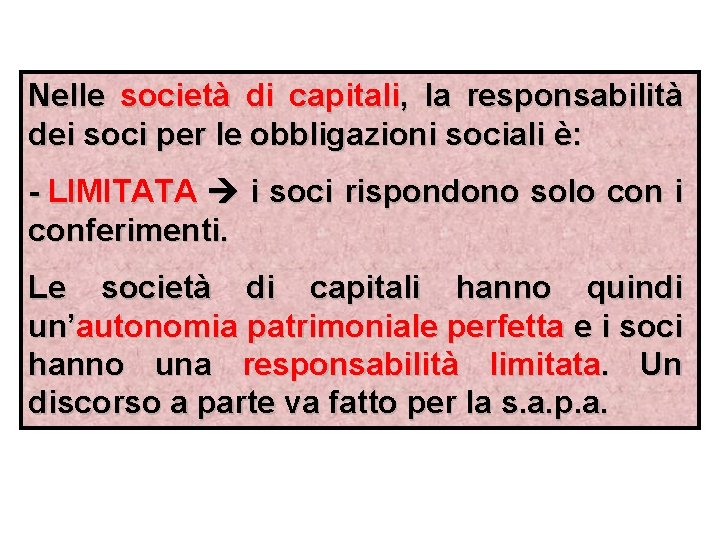 Nelle società di capitali, la responsabilità dei soci per le obbligazioni sociali è:

- LIMITATA → i soci rispondono solo con i conferimenti.

Le società di capitali hanno quindi un'autonomia patrimoniale perfetta e i soci hanno una responsabilità limitata. Un discorso a parte va fatto per la s.a.p.a.